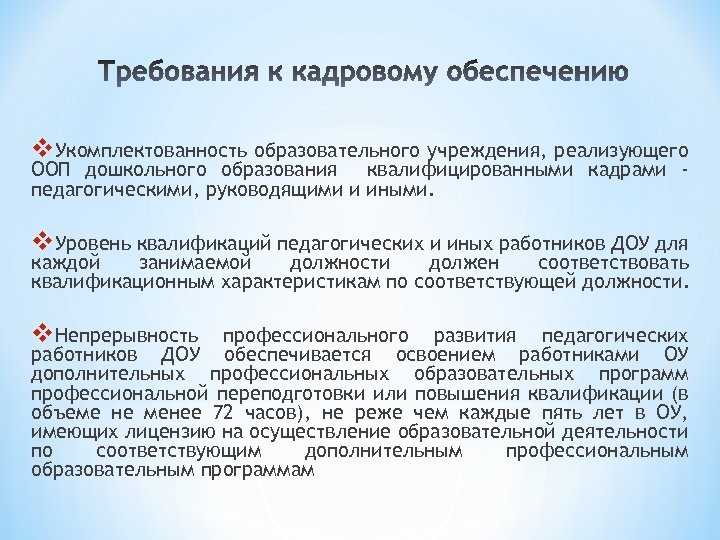 Требования к кадровому обеспечению

❖Укомплектованность образовательного учреждения, реализующего ООП дошкольного образования квалифицированными кадрами - педагогическими, руководящими и иными.

❖Уровень квалификаций педагогических и иных работников ДОУ для каждой занимаемой должности должен соответствовать квалификационным характеристикам по соответствующей должности.

❖Непрерывность профессионального развития педагогических работников ДОУ обеспечивается освоением работниками ОУ дополнительных профессиональных образовательных программ профессиональной переподготовки или повышения квалификации (в объеме не менее 72 часов), не реже чем каждые пять лет в ОУ, имеющих лицензию на осуществление образовательной деятельности по соответствующим дополнительным профессиональным образовательным программам